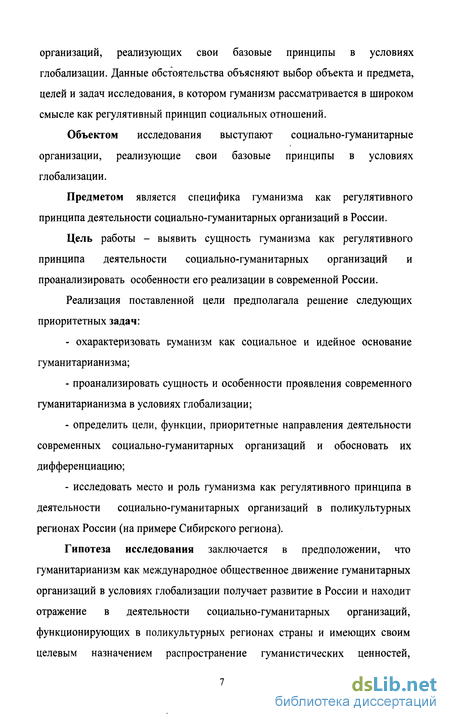 организаций, реализующих свои базовые принципы в условиях глобализации. Данные обстоятельства объясняют выбор объекта и предмета, целей и задач исследования, в котором гуманизм рассматривается в широком смысле как регулятивный принцип социальных отношений.

**Объектом** исследования выступают социально-гуманитарные организации, реализующие свои базовые принципы в условиях глобализации.

**Предметом** является специфика гуманизма как регулятивного принципа деятельности социально-гуманитарных организаций в России.

**Цель** работы – выявить сущность гуманизма как регулятивного принципа деятельности социально-гуманитарных организаций и проанализировать особенности его реализации в современной России.

Реализация поставленной цели предполагала решение следующих приоритетных **задач**:

- охарактеризовать гуманизм как социальное и идейное основание гуманитарианизма;

- проанализировать сущность и особенности проявления современного гуманитарианизма в условиях глобализации;

- определить цели, функции, приоритетные направления деятельности современных социально-гуманитарных организаций и обосновать их дифференциацию;

- исследовать место и роль гуманизма как регулятивного принципа в деятельности социально-гуманитарных организаций в поликультурных регионах России (на примере Сибирского региона).

**Гипотеза исследования** заключается в предположении, что гуманитарианизм как международное общественное движение гуманитарных организаций в условиях глобализации получает развитие в России и находит отражение в деятельности социально-гуманитарных организаций, функционирующих в поликультурных регионах страны и имеющих своим целевым назначением распространение гуманистических ценностей,

7

dsLib.net
библиотека диссертаций